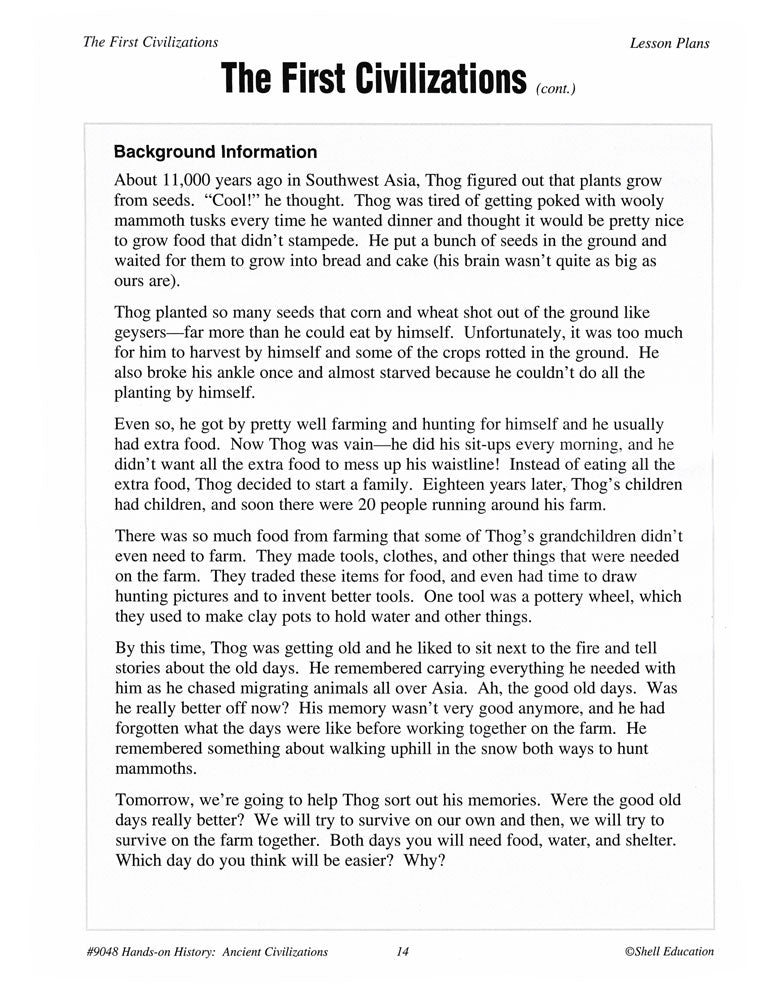 The First Civilizations

Lesson Plans

The First Civilizations (cont.)

Background Information

About 11,000 years ago in Southwest Asia, Thog figured out that plants grow from seeds. "Cool!" he thought. Thog was tired of getting poked with wooly mammoth tusks every time he wanted dinner and thought it would be pretty nice to grow food that didn't stampede. He put a bunch of seeds in the ground and waited for them to grow into bread and cake (his brain wasn't quite as big as ours are).

Thog planted so many seeds that corn and wheat shot out of the ground like geysers—far more than he could eat by himself. Unfortunately, it was too much for him to harvest by himself and some of the crops rotted in the ground. He also broke his ankle once and almost starved because he couldn't do all the planting by himself.

Even so, he got by pretty well farming and hunting for himself and he usually had extra food. Now Thog was vain—he did his sit-ups every morning, and he didn't want all the extra food to mess up his waistline! Instead of eating all the extra food, Thog decided to start a family. Eighteen years later, Thog's children had children, and soon there were 20 people running around his farm.

There was so much food from farming that some of Thog's grandchildren didn't even need to farm. They made tools, clothes, and other things that were needed on the farm. They traded these items for food, and even had time to draw hunting pictures and to invent better tools. One tool was a pottery wheel, which they used to make clay pots to hold water and other things.

By this time, Thog was getting old and he liked to sit next to the fire and tell stories about the old days. He remembered carrying everything he needed with him as he chased migrating animals all over Asia. Ah, the good old days. Was he really better off now? His memory wasn't very good anymore, and he had forgotten what the days were like before working together on the farm. He remembered something about walking uphill in the snow both ways to hunt mammoths.

Tomorrow, we're going to help Thog sort out his memories. Were the good old days really better? We will try to survive on our own and then, we will try to survive on the farm together. Both days you will need food, water, and shelter. Which day do you think will be easier? Why?

#9048 Hands-on History: Ancient Civilizations 14 ©Shell Education